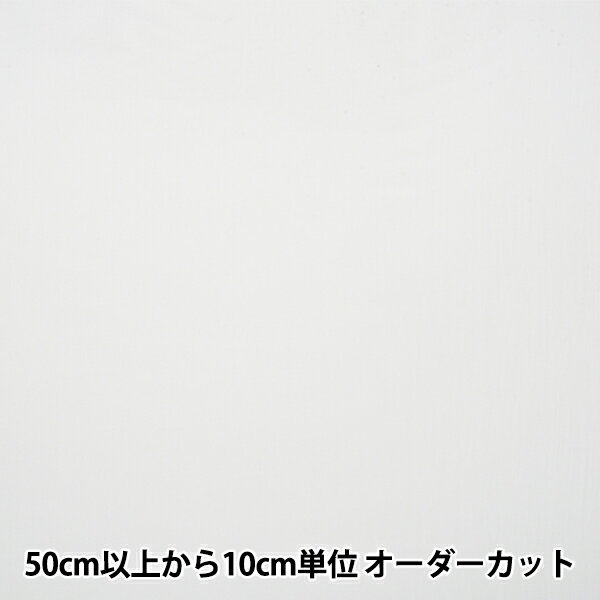 50cm以上から10cm単位 オーダーカット